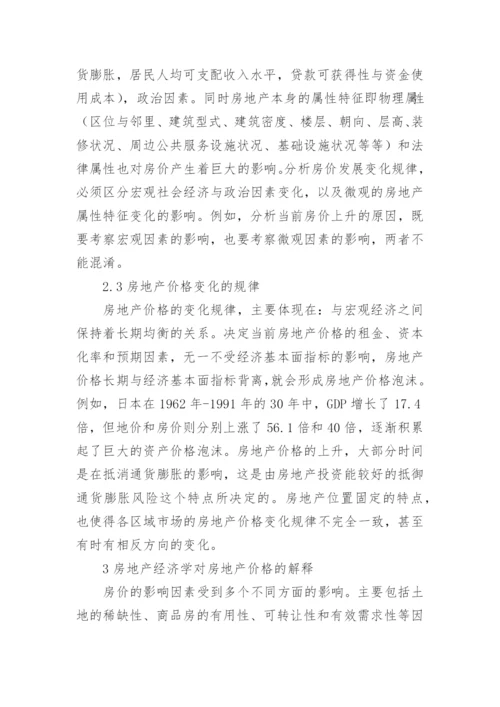 货膨胀，居民人均可支配收入水平，贷款可获得性与资金使用成本），政治因素。同时房地产本身的属性特征即物理属性（区位与邻里、建筑型式、建筑密度、楼层、朝向、层高、装修状况、周边公共服务设施状况、基础设施状况等等）和法律属性也对房价产生着巨大的影响。分析房价发展变化规律，必须区分宏观社会经济与政治因素变化，以及微观的房地产属性特征变化的影响。例如，分析当前房价上升的原因，既要考察宏观因素的影响，也要考察微观因素的影响，两者不能混淆。

2.3 房地产价格变化的规律

房地产价格的变化规律，主要体现在：与宏观经济之间保持着长期均衡的关系。决定当前房地产价格的租金、资本化率和预期因素，无一不受经济基本面指标的影响，房地产价格长期与经济基本面指标背离，就会形成房地产价格泡沫。例如，日本在 1962 年-1991 年的 30 年中，GDP 增长了 17.4 倍，但地价和房价则分别上涨了 56.1 倍和 40 倍，逐渐积累起了巨大的资产价格泡沫。房地产价格的上升，大部分时间是在抵消通货膨胀的影响，这是由房地产投资能较好的抵御通货膨胀风险这个特点所决定的。房地产位置固定的特点，也使得各区域市场的房地产价格变化规律不完全一致，甚至有时有相反方向的变化。

3 房地产经济学对房地产价格的解释

房价的影响因素受到多个不同方面的影响。主要包括土地的稀缺性、商品房的有用性、可转让性和有效需求性等因